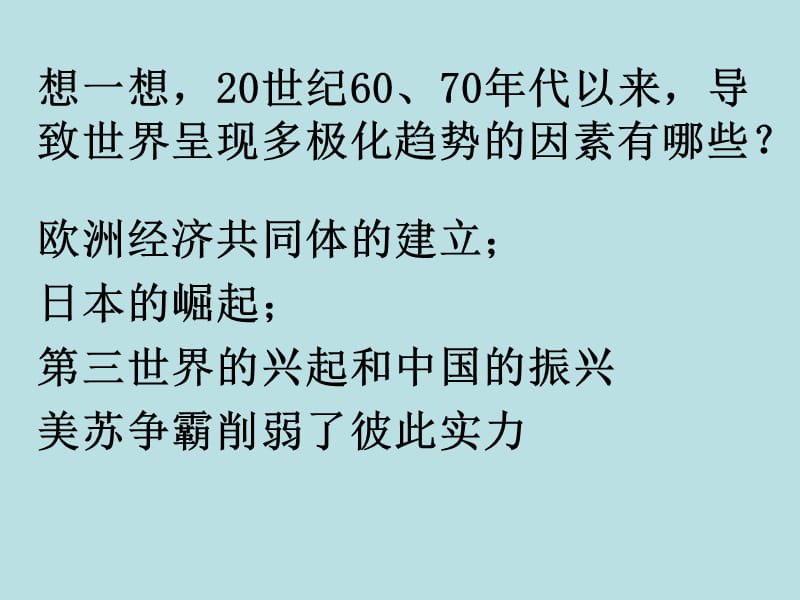 想一想，20世纪60、70年代以来，导致世界呈现多极化趋势的因素有哪些？

欧洲经济共同体的建立；
日本的崛起；
第三世界的兴起和中国的振兴
美苏争霸削弱了彼此实力